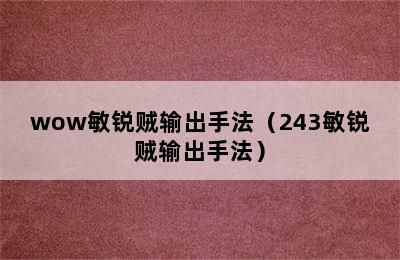 wow敏锐贼输出手法（243敏锐贼输出手法）